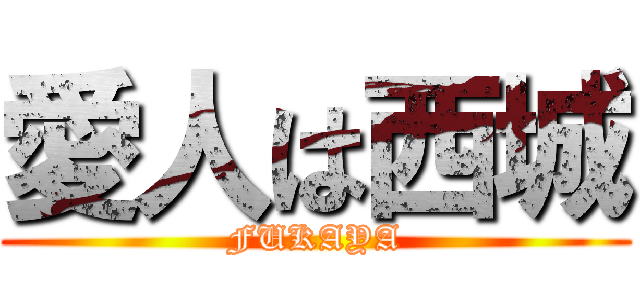 愛人は西城

FUKAYA